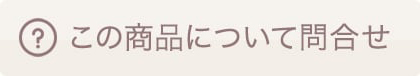 ? この商品について問合せ